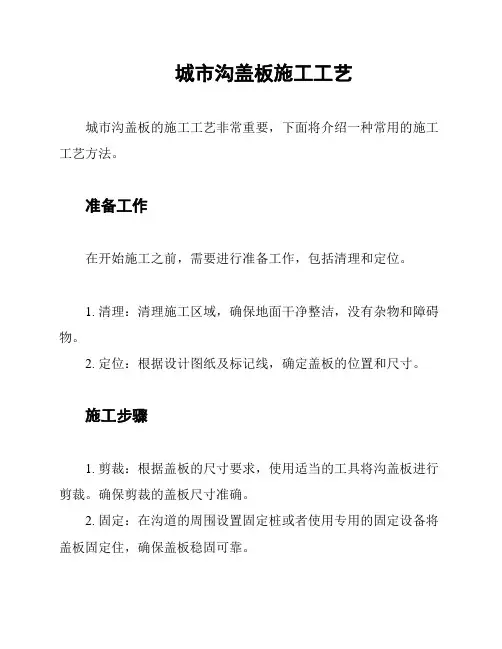 城市沟盖板施工工艺

城市沟盖板的施工工艺非常重要，下面将介绍一种常用的施工工艺方法。

准备工作

在开始施工之前，需要进行准备工作，包括清理和定位。

1. 清理：清理施工区域，确保地面干净整洁，没有杂物和障碍物。
2. 定位：根据设计图纸及标记线，确定盖板的位置和尺寸。

施工步骤

1. 剪裁：根据盖板的尺寸要求，使用适当的工具将沟盖板进行剪裁。确保剪裁的盖板尺寸准确。
2. 固定：在沟道的周围设置固定桩或者使用专用的固定设备将盖板固定住，确保盖板稳固可靠。